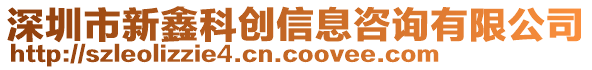 深圳市新鑫科创信息咨询有限公司
http://szleolizzie4.cn.coovee.com